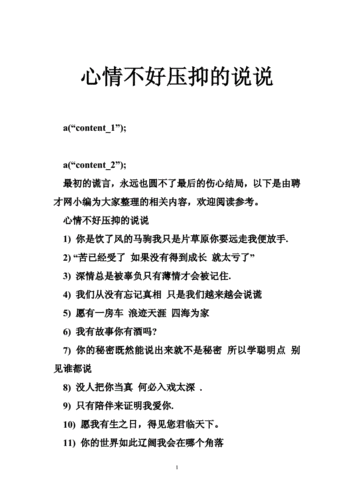 心情不好压抑的说说

a(“content_1”);

a(“content_2”);

最初的谎言，永远也圆不了最后的伤心结局，以下是由聘才网小编为大家整理的相关内容，欢迎阅读参考。

心情不好压抑的说说

1) 你是饮了风的马驹我只是片草原你要远走我便放手.

2) “苦已经受了 如果没有得到成长 就太亏了”

3) 深情总是被辜负只有薄情才会被记住.

4) 我们从没有忘记真相 只是我们越来越会说谎

5) 愿有一房车 浪迹天涯 四海为家

6) 我有故事你有酒吗?

7) 你的秘密既然能说出来就不是秘密 所以学聪明点 别见谁都说

8) 没人把你当真 何必入戏太深 .

9) 只有陪伴来证明我爱你.

10) 愿我有生之日，得见您君临天下。

11) 你的世界如此辽阔我会在哪个角落

1